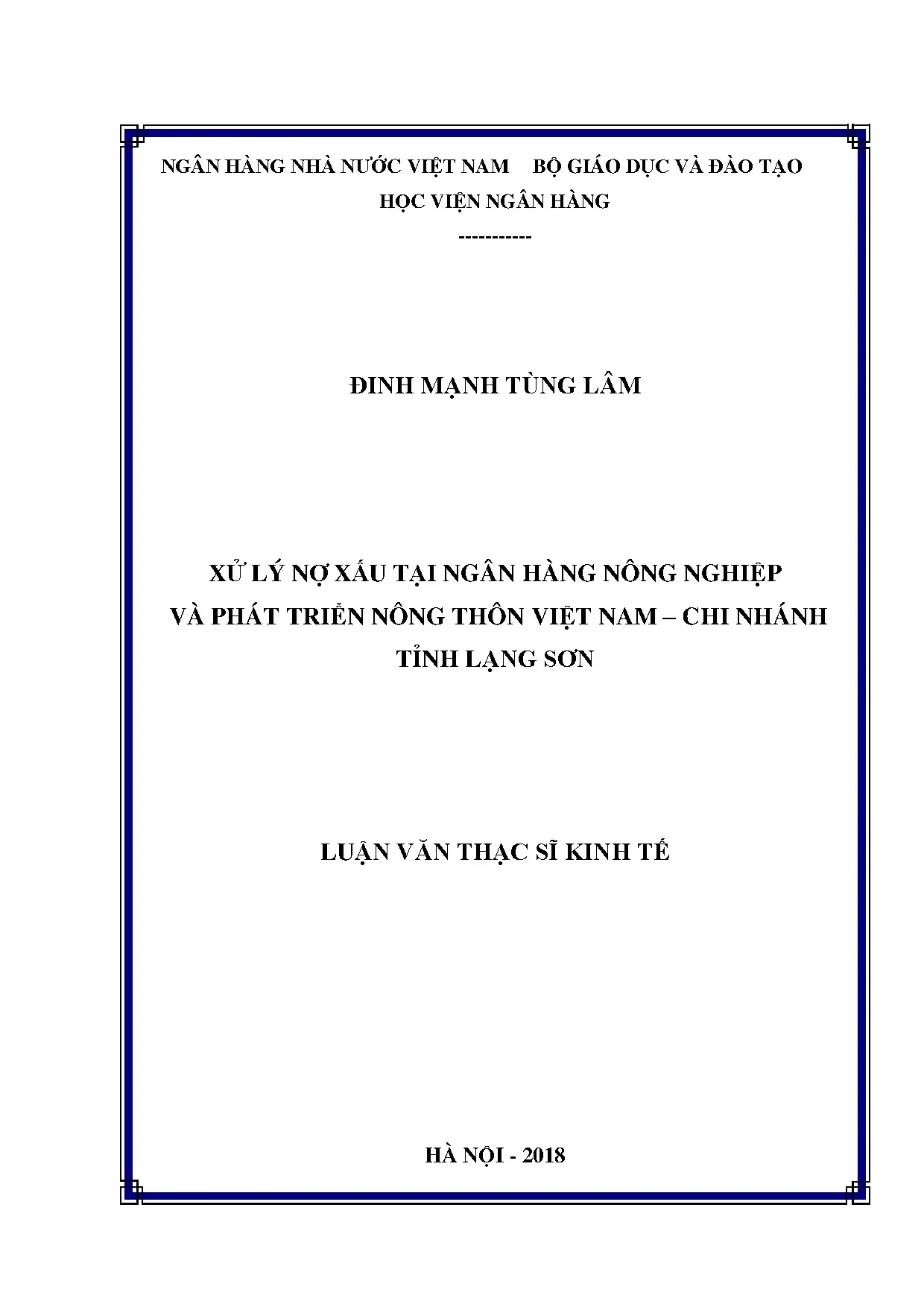 NGÂN HÀNG NHÀ NƯỚC VIỆT NAM BỘ GIÁO DỤC VÀ ĐÀO TẠO
HỌC VIỆN NGÂN HÀNG
-----------

ĐINH MẠNH TÙNG LÂM

XỬ LÝ NỢ XẤU TẠI NGÂN HÀNG NÔNG NGHIỆP VÀ PHÁT TRIỂN NÔNG THÔN VIỆT NAM – CHI NHÁNH TỈNH LẠNG SƠN

LUẬN VĂN THẠC SĨ KINH TẾ

HÀ NỘI - 2018